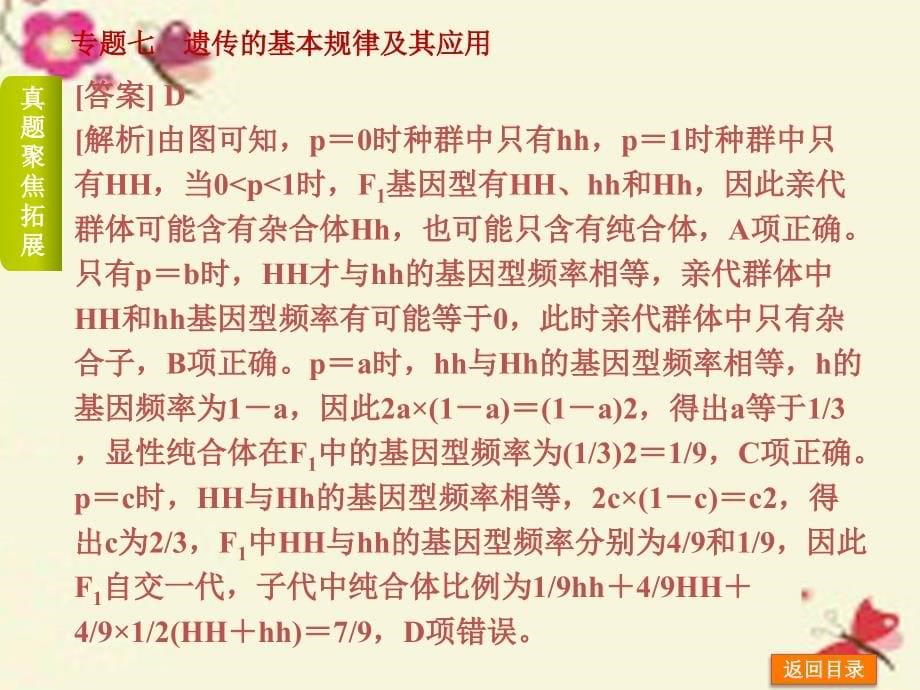 专题七　遗传的基本规律及其应用

真题聚焦拓展

[答案] D

[解析]由图可知，p＝0时种群中只有hh，p＝1时种群中只有HH，当0<p<1时，$F_1$基因型有HH、hh和Hh，因此亲代群体可能含有杂合体Hh，也可能只含有纯合体，A项正确。只有p＝b时，HH才与hh的基因型频率相等，亲代群体中HH和hh基因型频率有可能等于0，此时亲代群体中只有杂合子，B项正确。p＝a时，hh与Hh的基因型频率相等，h的基因频率为1－a，因此2a×(1－a)＝(1－a)2，得出a等于1/3，显性纯合体在$F_1$中的基因型频率为(1/3)2＝1/9，C项正确。p＝c时，HH与Hh的基因型频率相等，2c×(1－c)＝c2，得出c为2/3，$F_1$中HH与hh的基因型频率分别为4/9和1/9，因此$F_1$自交一代，子代中纯合体比例为1/9hh＋4/9HH＋4/9×1/2(HH＋hh)＝7/9，D项错误。

返回目录